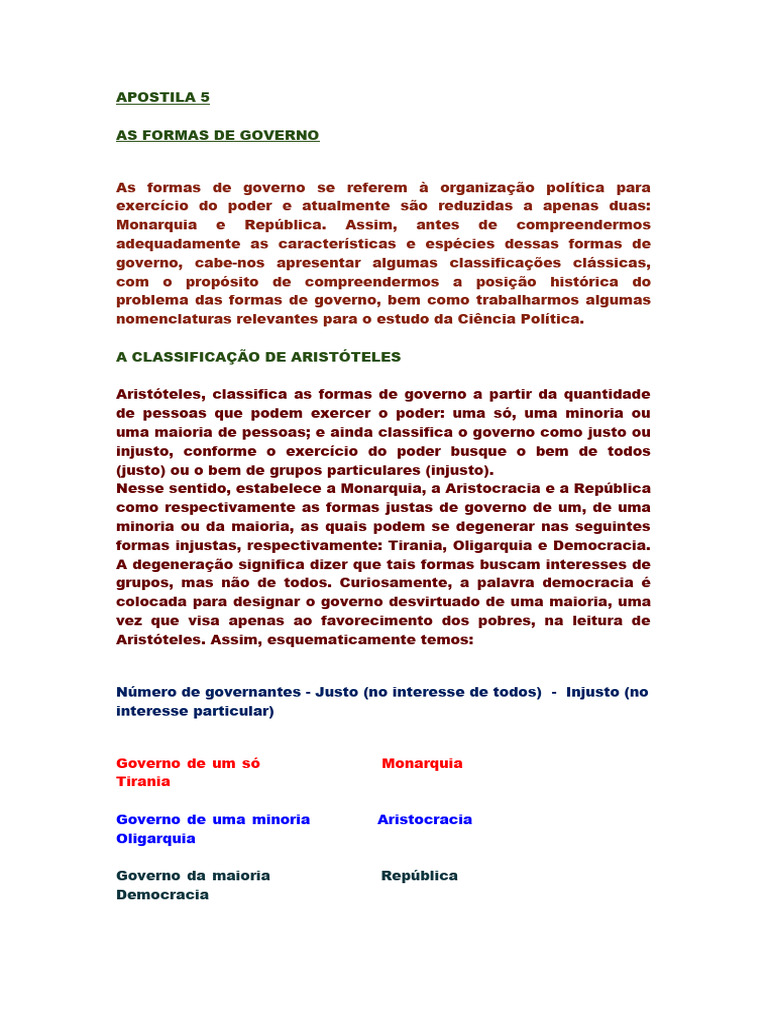 APOSTILA 5

AS FORMAS DE GOVERNO

As formas de governo se referem à organização política para exercício do poder e atualmente são reduzidas a apenas duas: Monarquia e República. Assim, antes de compreendermos adequadamente as características e espécies dessas formas de governo, cabe-nos apresentar algumas classificações clássicas, com o propósito de compreendermos a posição histórica do problema das formas de governo, bem como trabalharmos algumas nomenclaturas relevantes para o estudo da Ciência Política.

A CLASSIFICAÇÃO DE ARISTÓTELES

Aristóteles, classifica as formas de governo a partir da quantidade de pessoas que podem exercer o poder: uma só, uma minoria ou uma maioria de pessoas; e ainda classifica o governo como justo ou injusto, conforme o exercício do poder busque o bem de todos (justo) ou o bem de grupos particulares (injusto).
Nesse sentido, estabelece a Monarquia, a Aristocracia e a República como respectivamente as formas justas de governo de um, de uma minoria ou da maioria, as quais podem se degenerar nas seguintes formas injustas, respectivamente: Tirania, Oligarquia e Democracia. A degeneração significa dizer que tais formas buscam interesses de grupos, mas não de todos. Curiosamente, a palavra democracia é colocada para designar o governo desvirtuado de uma maioria, uma vez que visa apenas ao favorecimento dos pobres, na leitura de Aristóteles. Assim, esquematicamente temos:

Número de governantes - Justo (no interesse de todos) - Injusto (no interesse particular)

Governo de um só Monarquia
Tirania

Governo de uma minoria Aristocracia
Oligarquia

Governo da maioria República
Democracia